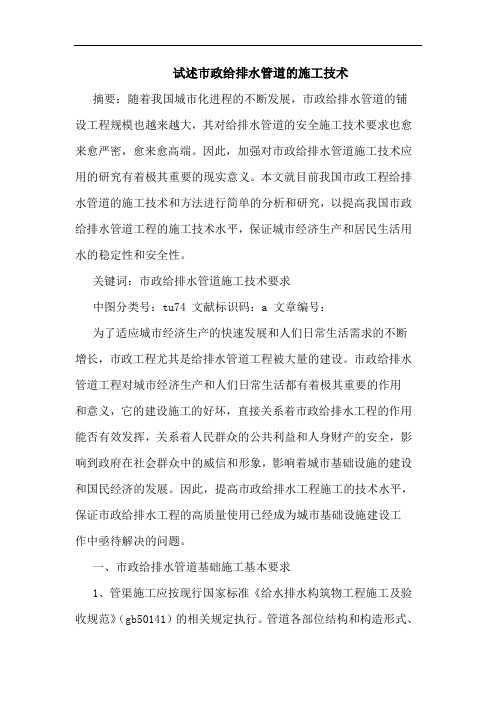 试述市政给排水管道的施工技术

摘要：随着我国城市化进程的不断发展，市政给排水管道的铺设工程规模也越来越大，其对给排水管道的安全施工技术要求也愈来愈严密，愈来愈高端。因此，加强对市政给排水管道施工技术应用的研究有着极其重要的现实意义。本文就目前我国市政工程给排水管道的施工技术和方法进行简单的分析和研究，以提高我国市政给排水管道工程的施工技术水平，保证城市经济生产和居民生活用水的稳定性和安全性。

关键词：市政给排水管道施工技术要求

中图分类号：tu74 文献标识码：a 文章编号：

为了适应城市经济生产的快速发展和人们日常生活需求的不断增长，市政工程尤其是给排水管道工程被大量的建设。市政给排水管道工程对城市经济生产和人们日常生活都有着极其重要的作用和意义，它的建设施工的好坏，直接关系着市政给排水工程的作用能否有效发挥，关系着人民群众的公共利益和人身财产的安全，影响到政府在社会群众中的威信和形象，影响着城市基础设施的建设和国民经济的发展。因此，提高市政给排水工程施工的技术水平，保证市政给排水工程的高质量使用已经成为城市基础设施建设工作中亟待解决的问题。

一、市政给排水管道基础施工基本要求

1、管渠施工应按现行国家标准《给水排水构筑物工程施工及验收规范》（gb50141）的相关规定执行。管道各部位结构和构造形式、